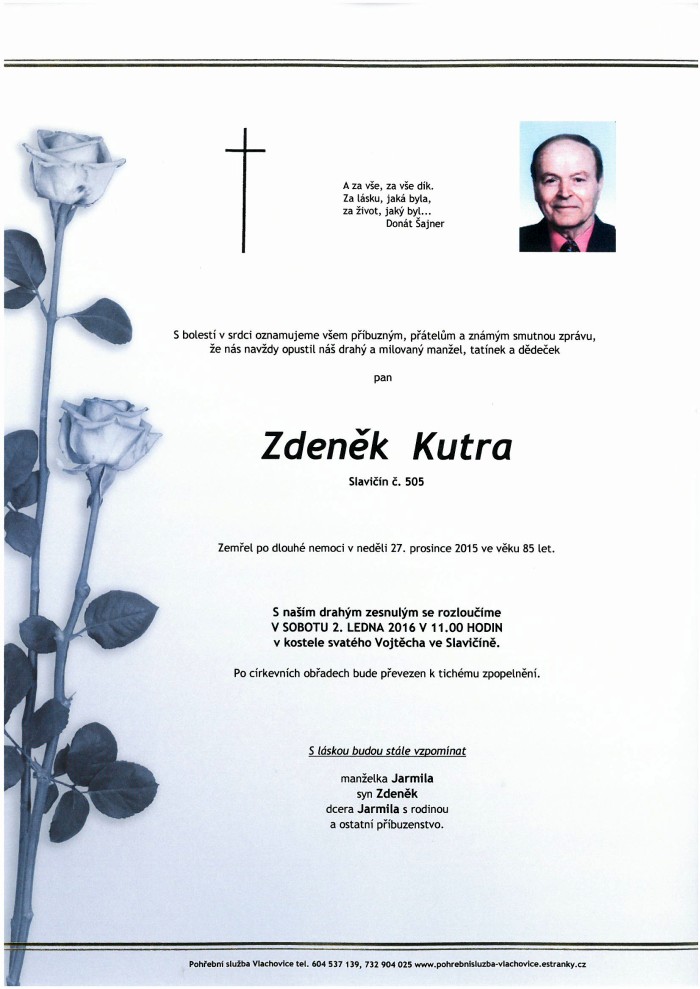 A za vše, za vše dík.
Za lásku, jaká byla,
za život, jaký byl...
Donát Šajner

S bolestí v srdci oznamujeme všem příbuzným, přátelům a známým smutnou zprávu, že nás navždy opustil náš drahý a milovaný manžel, tatínek a dědeček

pan

Zdeněk Kutra

Slavičín č. 505

Zemřel po dlouhé nemoci v neděli 27. prosince 2015 ve věku 85 let.

S naším drahým zesnulým se rozloučíme
V SOBOTU 2. LEDNA 2016 V 11.00 HODIN
v kostele svatého Vojtěcha ve Slavičíně.

Po církevních obřadech bude převezen k tichému zpopelnění.

S láskou budou stále vzpomínat

manželka Jarmila
syn Zdeněk
dcera Jarmila s rodinou
a ostatní příbuzenstvo.

Pohřební služba Vlachovice tel. 604 537 139, 732 904 025 www.pohrebnisluzba-vlachovice.estranky.cz